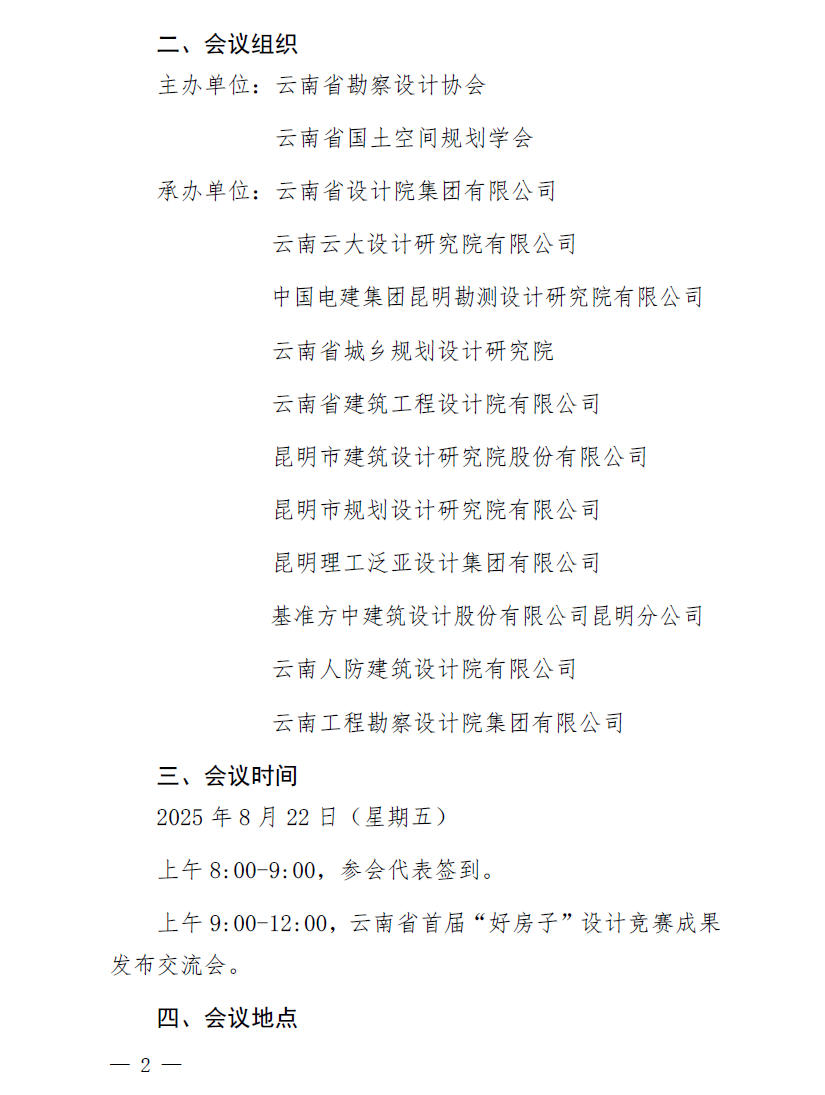 二、会议组织

主办单位：云南省勘察设计协会

云南省国土空间规划学会

承办单位：云南省设计院集团有限公司

云南云大设计研究院有限公司

中国电建集团昆明勘测设计研究院有限公司

云南省城乡规划设计研究院

云南省建筑工程设计院有限公司

昆明市建筑设计研究院股份有限公司

昆明市规划设计研究院有限公司

昆明理工泛亚设计集团有限公司

基准方中建筑设计股份有限公司昆明分公司

云南人防建筑设计院有限公司

云南工程勘察设计院集团有限公司

三、会议时间

2025 年 8 月 22 日（星期五）

上午 8:00-9:00，参会代表签到。

上午 9:00-12:00，云南省首届“好房子”设计竞赛成果发布交流会。

四、会议地点

— 2 —